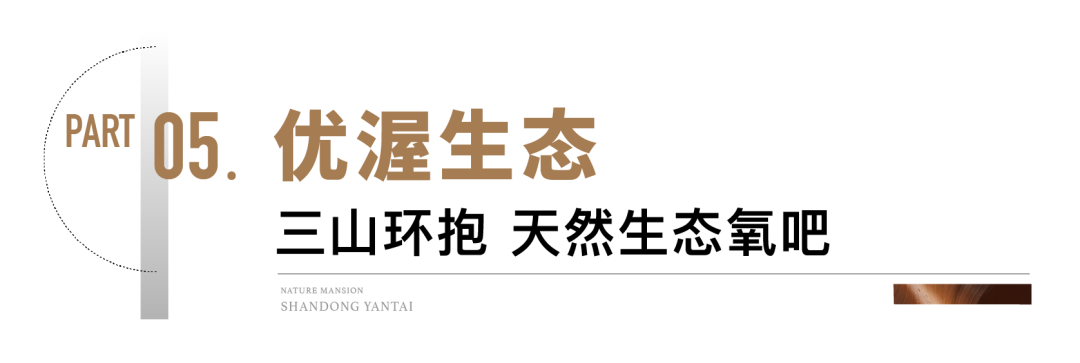 PART 05. 优渥生态

三山环抱 天然生态氧吧

NATURE MANSION
SHANDONG YANTAI